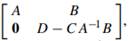 $\begin{bmatrix} A & B \\ \mathbf{0} & D - CA^{-1}B \end{bmatrix},$